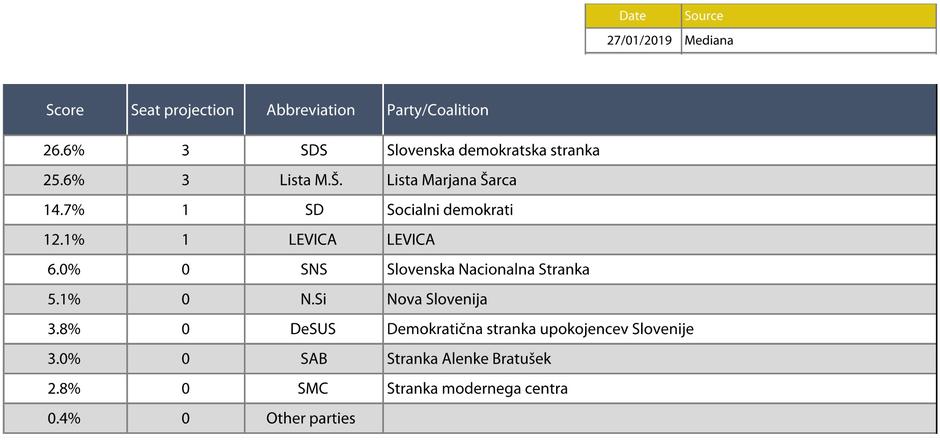 | Date | Source |
|---|---|
| 27/01/2019 | Mediana |

| Score | Seat projection | Abbreviation | Party/Coalition |
|---|---|---|---|
| 26.6% | 3 | SDS | Slovenska demokratska stranka |
| 25.6% | 3 | Lista M.Š. | Lista Marjana Šarca |
| 14.7% | 1 | SD | Socialni demokrati |
| 12.1% | 1 | LEVICA | LEVICA |
| 6.0% | 0 | SNS | Slovenska Nacionalna Stranka |
| 5.1% | 0 | N.Si | Nova Slovenija |
| 3.8% | 0 | DeSUS | Demokratična stranka upokojencev Slovenije |
| 3.0% | 0 | SAB | Stranka Alenke Bratušek |
| 2.8% | 0 | SMC | Stranka modernega centra |
| 0.4% | 0 | Other parties | |